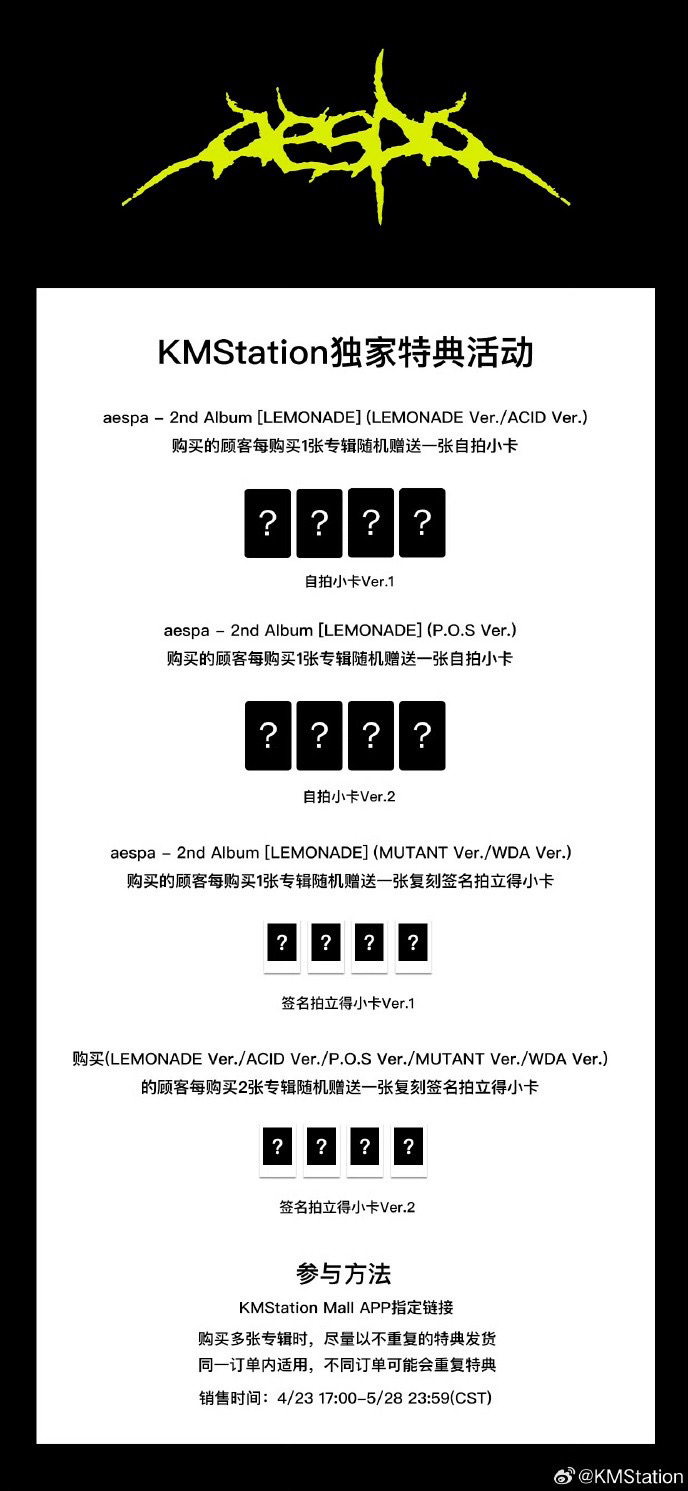 aespa

KMStation独家特典活动

aespa – 2nd Album [LEMONADE] (LEMONADE Ver./ACID Ver.)
购买的顾客每购买1张专辑随机赠送一张自拍小卡

? ? ? ?

自拍小卡Ver.1

aespa – 2nd Album [LEMONADE] (P.O.S Ver.)
购买的顾客每购买1张专辑随机赠送一张自拍小卡

? ? ? ?

自拍小卡Ver.2

aespa – 2nd Album [LEMONADE] (MUTANT Ver./WDA Ver.)
购买的顾客每购买1张专辑随机赠送一张复刻签名拍立得小卡

? ? ? ?

签名拍立得小卡Ver.1

购买(LEMONADE Ver./ACID Ver./P.O.S Ver./MUTANT Ver./WDA Ver.)
的顾客每购买2张专辑随机赠送一张复刻签名拍立得小卡

? ? ? ?

签名拍立得小卡Ver.2

参与方法
KMStation Mall APP指定链接
购买多张专辑时，尽量以不重复的特典发货
同一订单内适用，不同订单可能会重复特典
销售时间：4/23 17:00–5/28 23:59(CST)

@KMStation